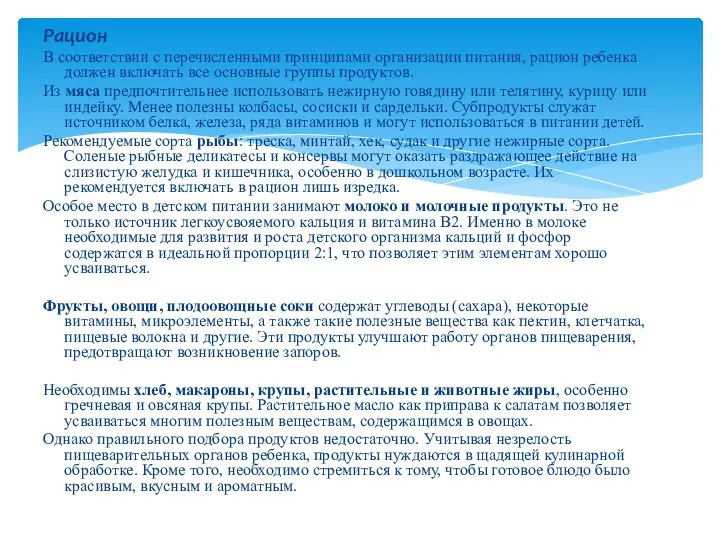 Рацион

В соответствии с перечисленными принципами организации питания, рацион ребенка должен включать все основные группы продуктов.

Из мяса предпочтительнее использовать нежирную говядину или телятину, курицу или индейку. Менее полезны колбасы, сосиски и сардельки. Субпродукты служат источником белка, железа, ряда витаминов и могут использоваться в питании детей.

Рекомендуемые сорта рыбы: треска, минтай, хек, судак и другие нежирные сорта. Соленые рыбные деликатесы и консервы могут оказать раздражающее действие на слизистую желудка и кишечника, особенно в дошкольном возрасте. Их рекомендуется включать в рацион лишь изредка.

Особое место в детском питании занимают молоко и молочные продукты. Это не только источник легкоусвояемого кальция и витамина В2. Именно в молоке необходимые для развития и роста детского организма кальций и фосфор содержатся в идеальной пропорции 2:1, что позволяет этим элементам хорошо усваиваться.

Фрукты, овощи, плодоовощные соки содержат углеводы (сахара), некоторые витамины, микроэлементы, а также такие полезные вещества как пектин, клетчатка, пищевые волокна и другие. Эти продукты улучшают работу органов пищеварения, предотвращают возникновение запоров.

Необходимы хлеб, макароны, крупы, растительные и животные жиры, особенно гречневая и овсяная крупы. Растительное масло как приправа к салатам позволяет усваиваться многим полезным веществам, содержащимся в овощах.

Однако правильного подбора продуктов недостаточно. Учитывая незрелость пищеварительных органов ребенка, продукты нуждаются в щадящей кулинарной обработке. Кроме того, необходимо стремиться к тому, чтобы готовое блюдо было красивым, вкусным и ароматным.